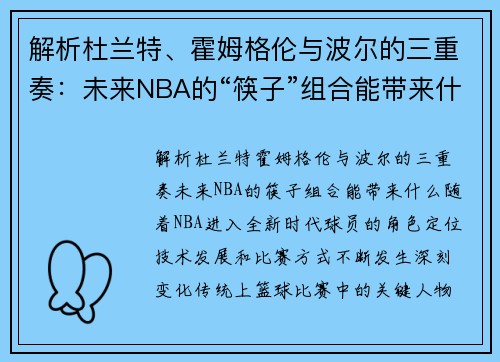 解析杜兰特、霍姆格伦与波尔的三重奏：未来NBA的“筷子”组合能带来什

解析杜兰特霍姆格伦与波尔的三重奏未来NBA的筷子组合能带来什么随着NBA进入全新时代球员的角色定位技术发展和比赛方式不断发生深刻变化传统上篮球比赛中的关键人物